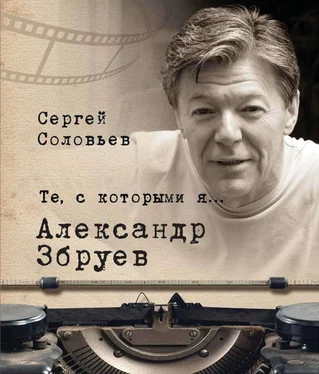 Сергей
Соловьев

Те, с которыми я...

Александр
Збруев